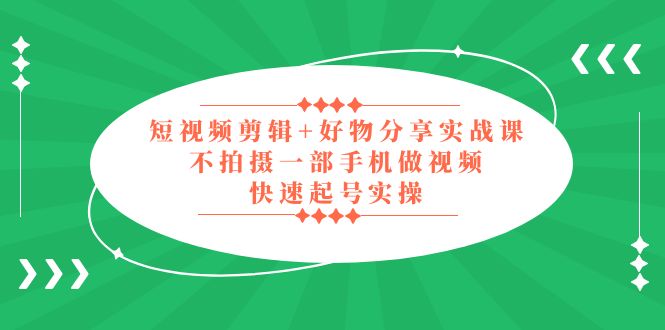 短视频剪辑+好物分享实战课
不拍摄一部手机做视频
快速起号实操